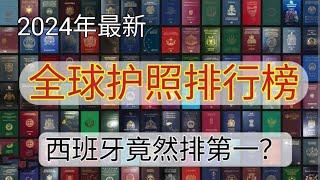 2024年最新

全球护照排行榜

西班牙竟然排第一？